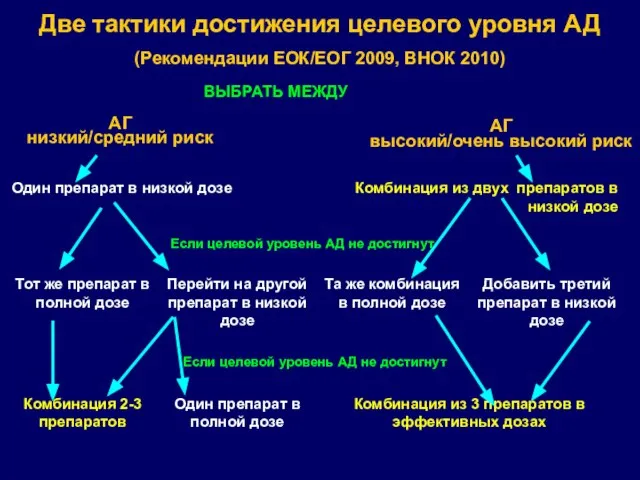 Две тактики достижения целевого уровня АД

(Рекомендации ЕОК/ЕОГ 2009, ВНОК 2010)

ВЫБРАТЬ МЕЖДУ

АГ
низкий/средний риск

АГ
высокий/очень высокий риск

Один препарат в низкой дозе

Комбинация из двух препаратов в низкой дозе

Если целевой уровень АД не достигнут

Тот же препарат в полной дозе

Перейти на другой препарат в низкой дозе

Та же комбинация в полной дозе

Добавить третий препарат в низкой дозе

Если целевой уровень АД не достигнут

Комбинация 2-3 препаратов

Один препарат в полной дозе

Комбинация из 3 препаратов в эффективных дозах